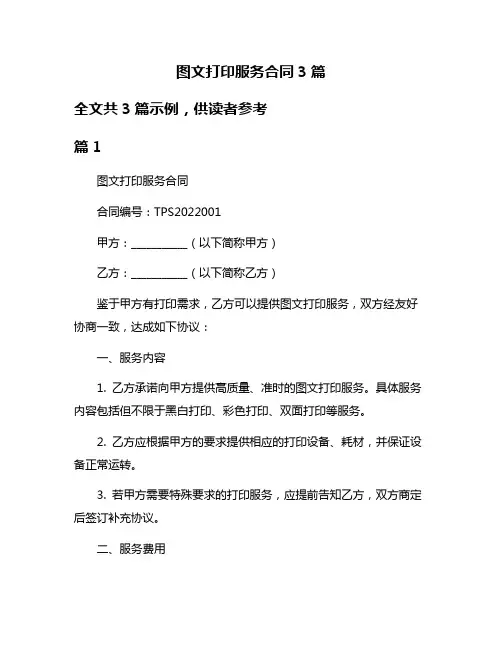 图文打印服务合同 3 篇

全文共 3 篇示例，供读者参考

篇 1

图文打印服务合同

合同编号：TPS2022001

甲方：__________（以下简称甲方）

乙方：__________（以下简称乙方）

鉴于甲方有打印需求，乙方可以提供图文打印服务，双方经友好协商一致，达成如下协议：

一、服务内容

1. 乙方承诺向甲方提供高质量、准时的图文打印服务。具体服务内容包括但不限于黑白打印、彩色打印、双面打印等服务。

2. 乙方应根据甲方的要求提供相应的打印设备、耗材，并保证设备正常运转。

3. 若甲方需要特殊要求的打印服务，应提前告知乙方，双方商定后签订补充协议。

二、服务费用